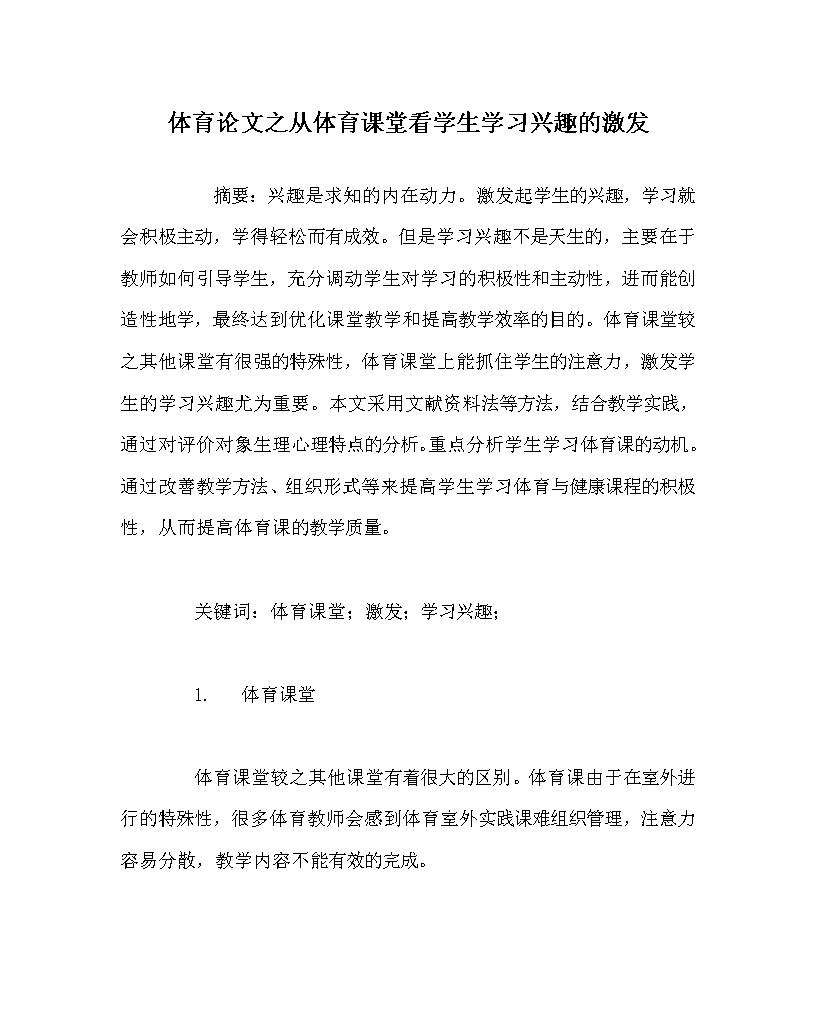 体育论文之从体育课堂看学生学习兴趣的激发

摘要：兴趣是求知的内在动力。激发起学生的兴趣，学习就会积极主动，学得轻松而有成效。但是学习兴趣不是天生的，主要在于教师如何引导学生，充分调动学生对学习的积极性和主动性，进而能创造性地学，最终达到优化课堂教学和提高教学效率的目的。体育课堂较之其他课堂有很强的特殊性，体育课堂上能抓住学生的注意力，激发学生的学习兴趣尤为重要。本文采用文献资料法等方法，结合教学实践，通过对评价对象生理心理特点的分析。重点分析学生学习体育课的动机。通过改善教学方法、组织形式等来提高学生学习体育与健康课程的积极性，从而提高体育课的教学质量。

关键词：体育课堂；激发；学习兴趣；

1. 体育课堂

体育课堂较之其他课堂有着很大的区别。体育课由于在室外进行的特殊性，很多体育教师会感到体育室外实践课难组织管理，注意力容易分散，教学内容不能有效的完成。